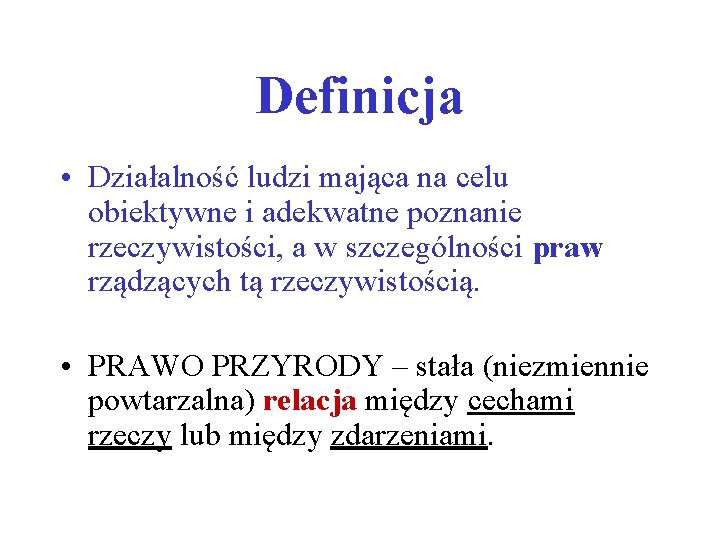 Definicja

• Działalność ludzi mająca na celu obiektywne i adekwatne poznanie rzeczywistości, a w szczególności praw rządzących tą rzeczywistością.

• PRAWO PRZYRODY – stała (niezmiennie powtarzalna) relacja między cechami rzeczy lub między zdarzeniami.